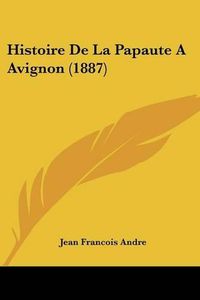 Histoire De La Papaute A Avignon (1887)

Jean Francois Andre